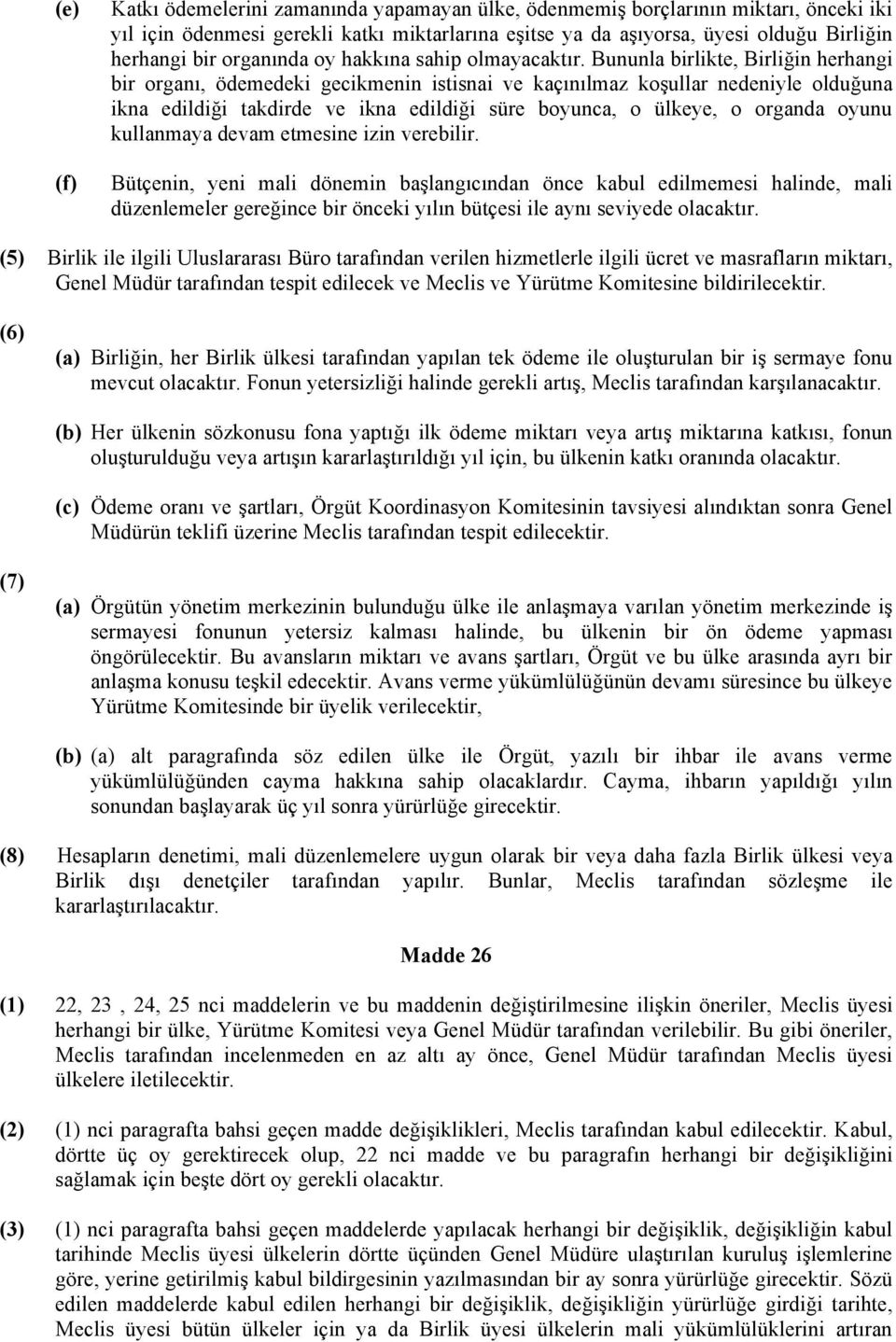 (e) Katkı ödemelerini zamanında yapamayan ülke, ödenmemiş borçlarının miktarı, önceki iki yıl için ödenmesi gerekli katkı miktarlarına eşitse ya da aşıyorsa, üyesi olduğu Birliğin herhangi bir organında oy hakkına sahip olmayacaktır. Bununla birlikte, Birliğin herhangi bir organı, ödemedeki gecikmenin istisnai ve kaçınılmaz koşullar nedeniyle olduğuna ikna edildiği takdirde ve ikna edildiği süre boyunca, o ülkeye, o organda oyunu kullanmaya devam etmesine izin verebilir.

(f) Bütçenin, yeni mali dönemin başlangıcından önce kabul edilmemesi halinde, mali düzenlemeler gereğince bir önceki yılın bütçesi ile aynı seviyede olacaktır.

(5) Birlik ile ilgili Uluslararası Büro tarafından verilen hizmetlerle ilgili ücret ve masrafların miktarı, Genel Müdür tarafından tespit edilecek ve Meclis ve Yürütme Komitesine bildirilecektir.

(6)

(a) Birliğin, her Birlik ülkesi tarafından yapılan tek ödeme ile oluşturulan bir iş sermaye fonu mevcut olacaktır. Fonun yetersizliği halinde gerekli artış, Meclis tarafından karşılanacaktır.

(b) Her ülkenin sözkonusu fona yaptığı ilk ödeme miktarı veya artış miktarına katkısı, fonun oluşturulduğu veya artışın kararlaştırıldığı yıl için, bu ülkenin katkı oranında olacaktır.

(c) Ödeme oranı ve şartları, Örgüt Koordinasyon Komitesinin tavsiyesi alındıktan sonra Genel Müdürün teklifi üzerine Meclis tarafından tespit edilecektir.

(7)

(a) Örgütün yönetim merkezinin bulunduğu ülke ile anlaşmaya varılan yönetim merkezinde iş sermayesi fonunun yetersiz kalması halinde, bu ülkenin bir ön ödeme yapması öngörülecektir. Bu avansların miktarı ve avans şartları, Örgüt ve bu ülke arasında ayrı bir anlaşma konusu teşkil edecektir. Avans verme yükümlülüğünün devamı süresince bu ülkeye Yürütme Komitesinde bir üyelik verilecektir,

(b) (a) alt paragrafında söz edilen ülke ile Örgüt, yazılı bir ihbar ile avans verme yükümlülüğünden cayma hakkına sahip olacaklardır. Cayma, ihbarın yapıldığı yılın sonundan başlayarak üç yıl sonra yürürlüğe girecektir.

(8) Hesapların denetimi, mali düzenlemelere uygun olarak bir veya daha fazla Birlik ülkesi veya Birlik dışı denetçiler tarafından yapılır. Bunlar, Meclis tarafından sözleşme ile kararlaştırılacaktır.

Madde 26

(1) 22, 23 , 24, 25 nci maddelerin ve bu maddenin değiştirilmesine ilişkin öneriler, Meclis üyesi herhangi bir ülke, Yürütme Komitesi veya Genel Müdür tarafından verilebilir. Bu gibi öneriler, Meclis tarafından incelenmeden en az altı ay önce, Genel Müdür tarafından Meclis üyesi ülkelere iletilecektir.

(2) (1) nci paragrafta bahsi geçen madde değişiklikleri, Meclis tarafından kabul edilecektir. Kabul, dörtte üç oy gerektirecek olup, 22 nci madde ve bu paragrafın herhangi bir değişikliğini sağlamak için beşte dört oy gerekli olacaktır.

(3) (1) nci paragrafta bahsi geçen maddelerde yapılacak herhangi bir değişiklik, değişikliğin kabul tarihinde Meclis üyesi ülkelerin dörtte üçünden Genel Müdüre ulaştırılan kuruluş işlemlerine göre, yerine getirilmiş kabul bildirgesinin yazılmasından bir ay sonra yürürlüğe girecektir. Sözü edilen maddelerde kabul edilen herhangi bir değişiklik, değişikliğin yürürlüğe girdiği tarihte, Meclis üyesi bütün ülkeler için ya da Birlik üyesi ülkelerin mali yükümlülüklerini artıran